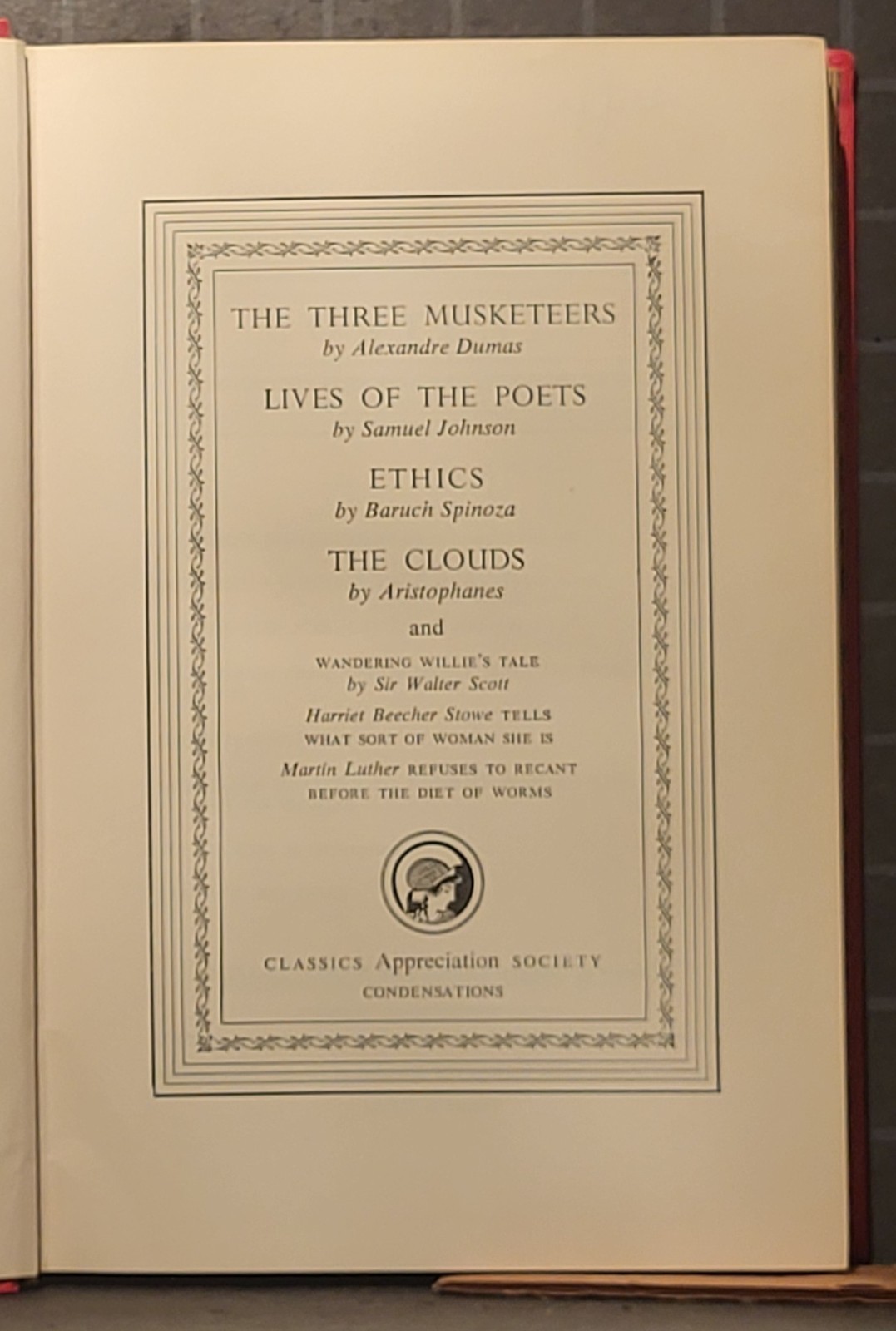 THE THREE MUSKETEERS
by Alexandre Dumas

LIVES OF THE POETS
by Samuel Johnson

ETHICS
by Baruch Spinoza

THE CLOUDS
by Aristophanes

and

WANDERING WILLIE'S TALE
by Sir Walter Scott

Harriet Beecher Stowe TELLS WHAT SORT OF WOMAN SHE IS

Martin Luther REFUSES TO RECANT BEFORE THE DIET OF WORMS

CLASSICS Appreciation SOCIETY
CONDENSATIONS